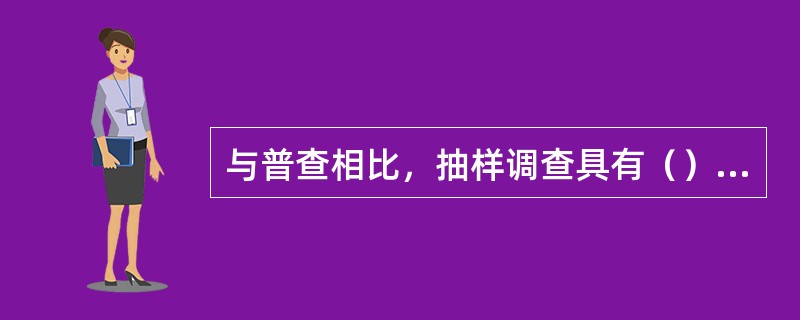 与普查相比，抽样调查具有（）...